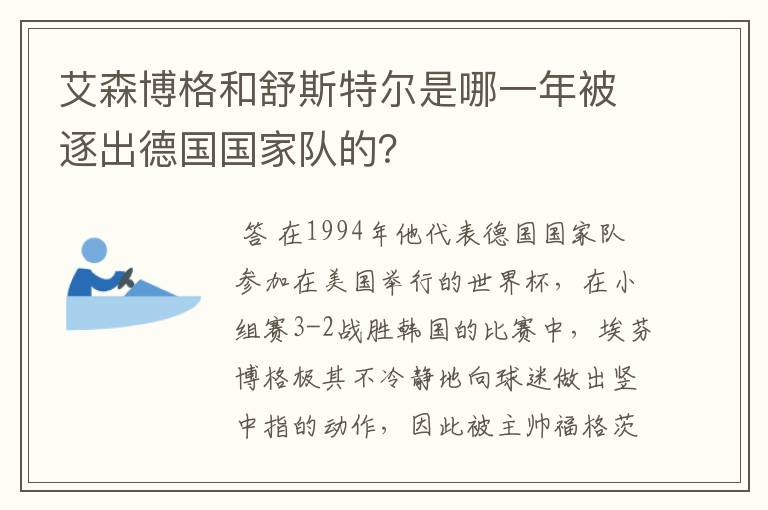 艾森博格和舒斯特尔是哪一年被逐出德国国家队的?

答 在1994年他代表德国国家队参加在美国举行的世界杯，在小组赛3-2战胜韩国的比赛中，埃芬博格极其不冷静地向球迷做出竖中指的动作，因此被主帅福格茨